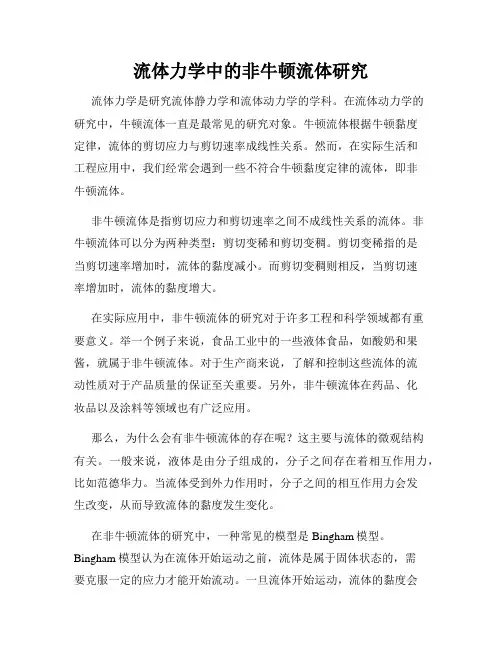 流体力学中的非牛顿流体研究

流体力学是研究流体静力学和流体动力学的学科。在流体动力学的研究中，牛顿流体一直是最常见的研究对象。牛顿流体根据牛顿黏度定律，流体的剪切应力与剪切速率成线性关系。然而，在实际生活和工程应用中，我们经常会遇到一些不符合牛顿黏度定律的流体，即非牛顿流体。

非牛顿流体是指剪切应力和剪切速率之间不成线性关系的流体。非牛顿流体可以分为两种类型：剪切变稀和剪切变稠。剪切变稀指的是当剪切速率增加时，流体的黏度减小。而剪切变稠则相反，当剪切速率增加时，流体的黏度增大。

在实际应用中，非牛顿流体的研究对于许多工程和科学领域都有重要意义。举一个例子来说，食品工业中的一些液体食品，如酸奶和果酱，就属于非牛顿流体。对于生产商来说，了解和控制这些流体的流动性质对于产品质量的保证至关重要。另外，非牛顿流体在药品、化妆品以及涂料等领域也有广泛应用。

那么，为什么会有非牛顿流体的存在呢？这主要与流体的微观结构有关。一般来说，液体是由分子组成的，分子之间存在着相互作用力，比如范德华力。当流体受到外力作用时，分子之间的相互作用力会发生改变，从而导致流体的黏度发生变化。

在非牛顿流体的研究中，一种常见的模型是 Bingham 模型。Bingham 模型认为在流体开始运动之前，流体是属于固体状态的，需要克服一定的应力才能开始流动。一旦流体开始运动，流体的黏度会